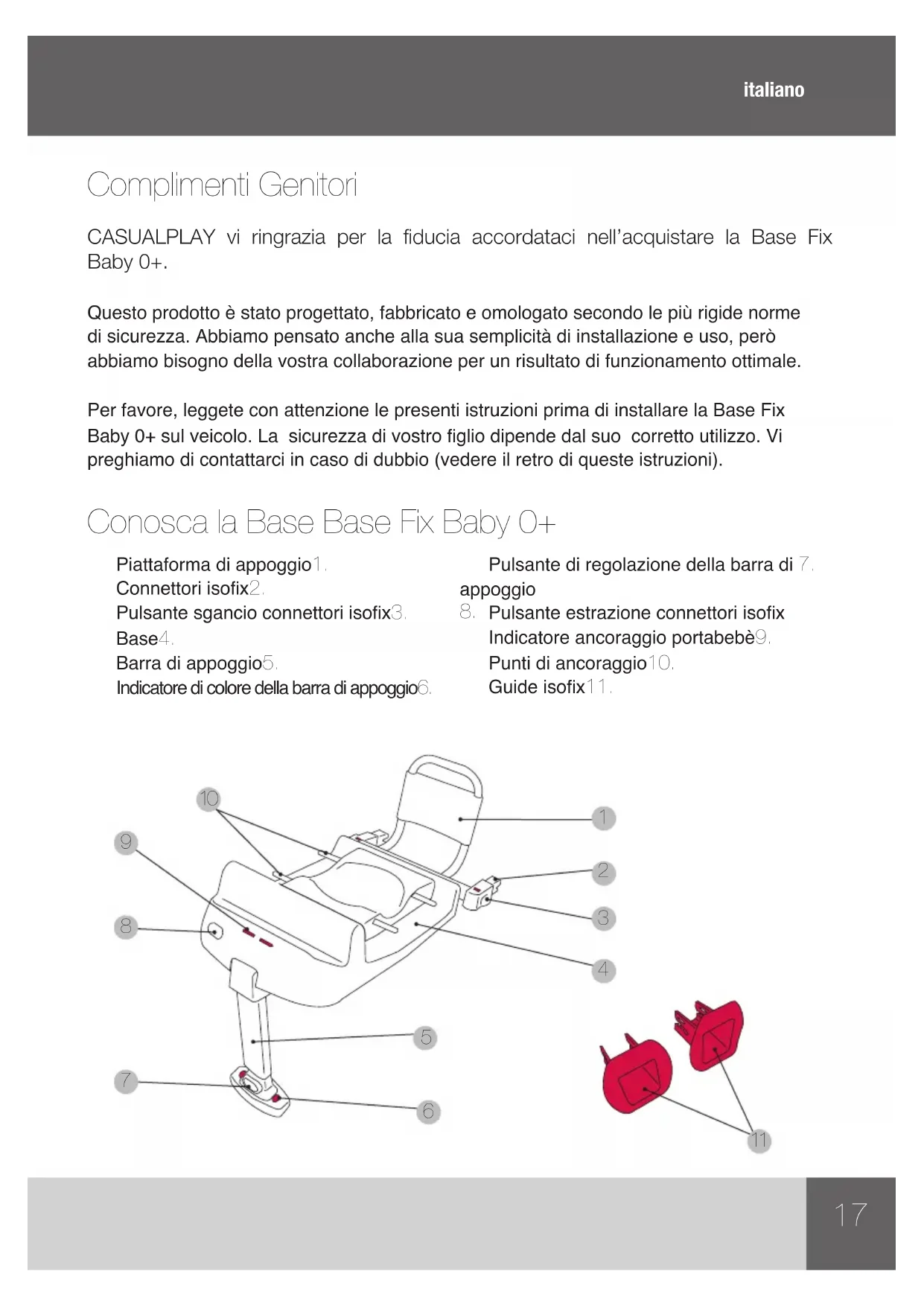 italiano

Complimenti Genitori

CASUALPLAY vi ringrazia per la fiducia accordataci nell'acquistare la Base Fix Baby 0+.

Questo prodotto è stato progettato, fabbricato e omologato secondo le più rigide norme di sicurezza. Abbiamo pensato anche alla sua semplicità di installazione e uso, però abbiamo bisogno della vostra collaborazione per un risultato di funzionamento ottimale.

Per favore, leggete con attenzione le presenti istruzioni prima di installare la Base Fix Baby 0+ sul veicolo. La sicurezza di vostro figlio dipende dal suo corretto utilizzo. Vi preghiamo di contattarci in caso di dubbio (vedere il retro di queste istruzioni).

Conosca la Base Base Fix Baby 0+

Piattaforma di appoggio1.
Connettori isofix2.
Pulsante sgancio connettori isofix3.
Base4.
Barra di appoggio5.
Indicatore di colore della barra di appoggio6.

Pulsante di regolazione della barra di 7. appoggio
8. Pulsante estrazione connettori isofix
Indicatore ancoraggio portabebè9.
Punti di ancoraggio10.
Guide isofix11.

10
9
8
7
1
2
3
4
5
6
11

17